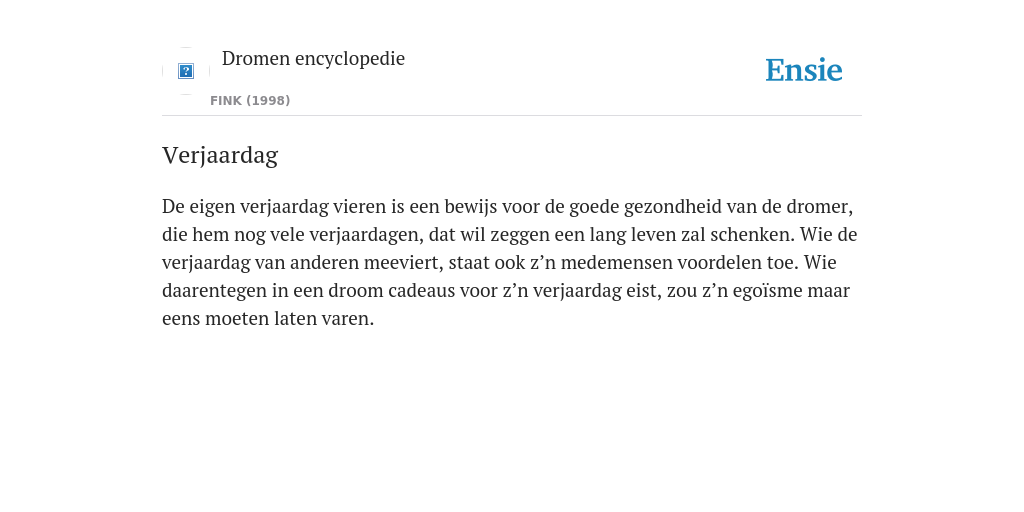 Dromen encyclopedie
FINK (1998)

Ensie

Verjaardag

De eigen verjaardag vieren is een bewijs voor de goede gezondheid van de dromer, die hem nog vele verjaardagen, dat wil zeggen een lang leven zal schenken. Wie de verjaardag van anderen meeviert, staat ook z’n medemensen voordelen toe. Wie daarentegen in een droom cadeaus voor z’n verjaardag eist, zou z’n egoïsme maar eens moeten laten varen.